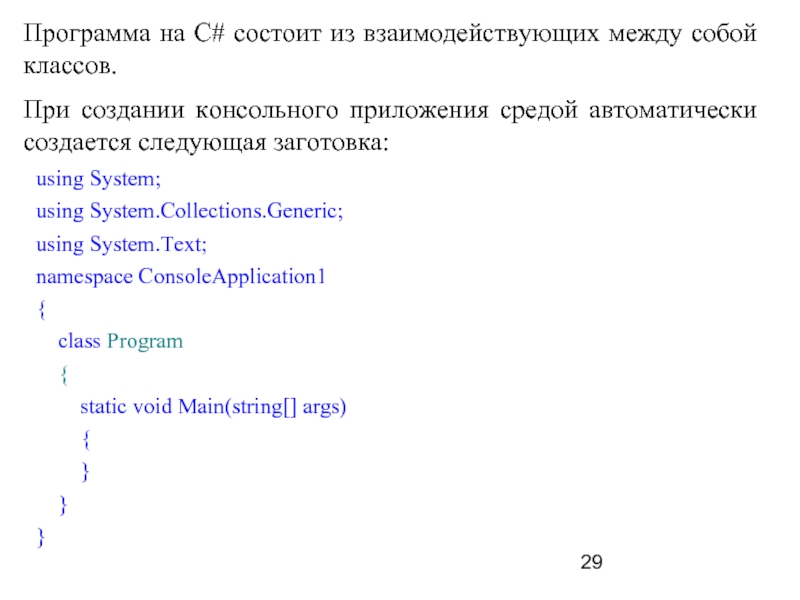 Программа на C# состоит из взаимодействующих между собой классов.

При создании консольного приложения средой автоматически создается следующая заготовка:

using System;
using System.Collections.Generic;
using System.Text;
namespace ConsoleApplication1
{
class Program
{
static void Main(string[] args)
{
}
}
}

29